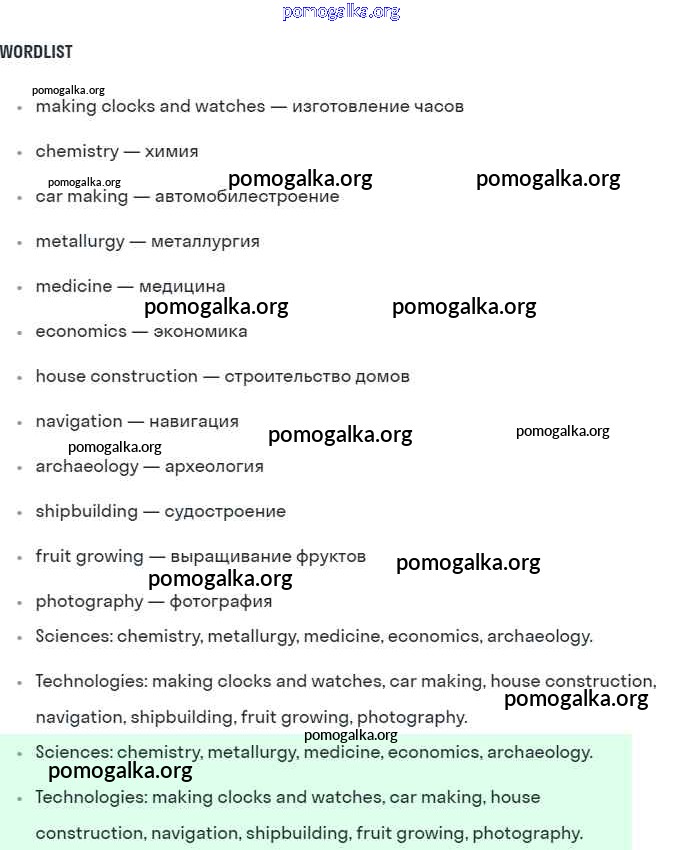 pomogalka.org

WORDLIST

pomogalka.org

- making clocks and watches — изготовление часов

- chemistry — химия

pomogalka.org pomogalka.org pomogalka.org

- car making — автомобилестроение

- metallurgy — металлургия

- medicine — медицина

pomogalka.org pomogalka.org

- economics — экономика

- house construction — строительство домов

- navigation — навигация

pomogalka.org pomogalka.org pomogalka.org

- archaeology — археология

- shipbuilding — судостроение

- fruit growing — выращивание фруктов

pomogalka.org pomogalka.org

- photography — фотография

- Sciences: chemistry, metallurgy, medicine, economics, archaeology.

- Technologies: making clocks and watches, car making, house construction, navigation, shipbuilding, fruit growing, photography.

pomogalka.org

pomogalka.org

- Sciences: chemistry, metallurgy, medicine, economics, archaeology.

pomogalka.org

- Technologies: making clocks and watches, car making, house construction, navigation, shipbuilding, fruit growing, photography.